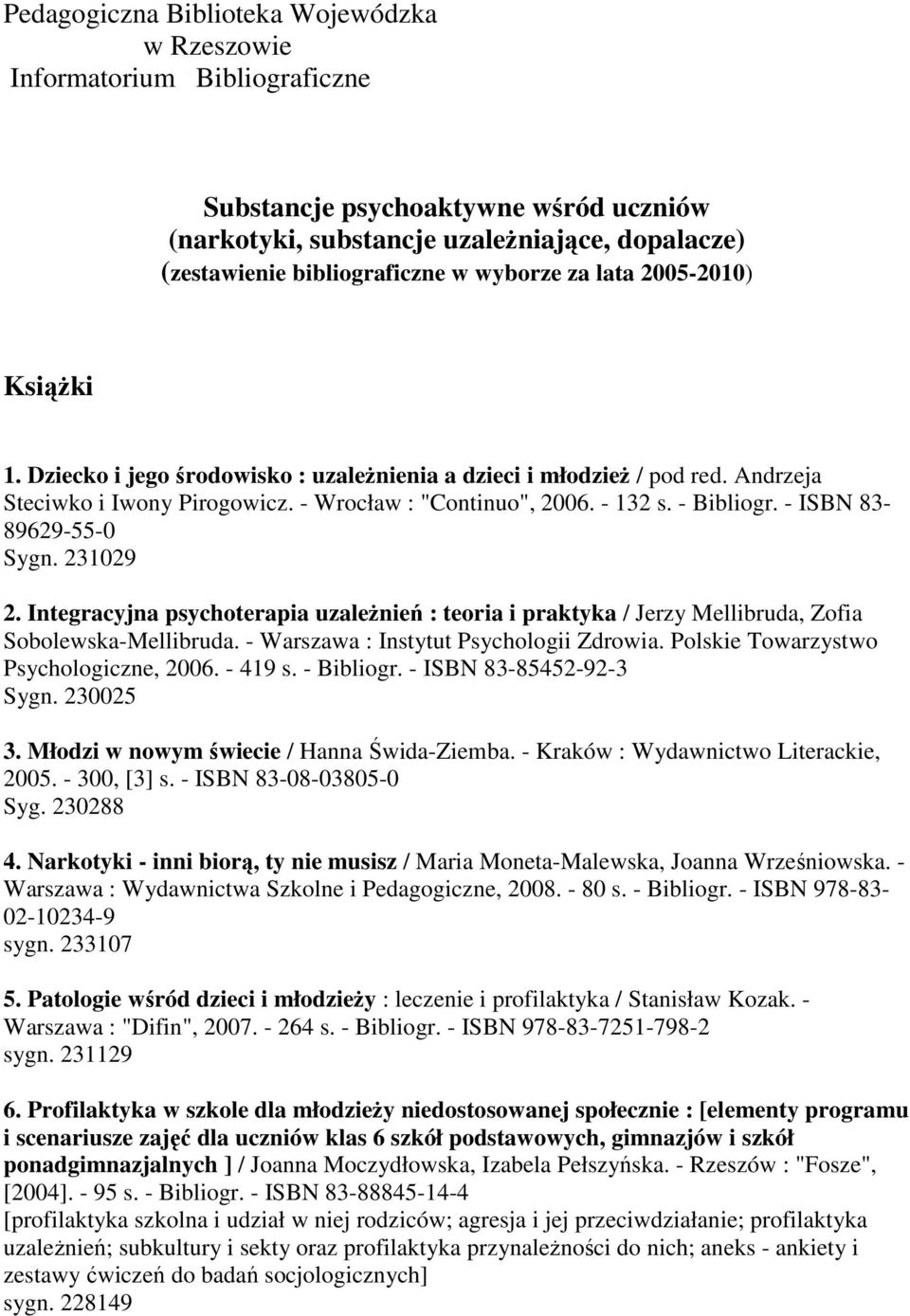 Pedagogiczna Biblioteka Wojewódzka
w Rzeszowie
Informatorium Bibliograficzne

Substancje psychoaktywne wśród uczniów
(narkotyki, substancje uzależniające, dopalacze)
(zestawienie bibliograficzne w wyborze za lata 2005-2010)

Książki

1. Dziecko i jego środowisko : uzależnienia a dzieci i młodzież / pod red. Andrzeja Steciwko i Iwony Pirogowicz. - Wrocław : "Continuo", 2006. - 132 s. - Bibliogr. - ISBN 83-89629-55-0
Sygn. 231029

2. Integracyjna psychoterapia uzależnień : teoria i praktyka / Jerzy Mellibruda, Zofia Sobolewska-Mellibruda. - Warszawa : Instytut Psychologii Zdrowia. Polskie Towarzystwo Psychologiczne, 2006. - 419 s. - Bibliogr. - ISBN 83-85452-92-3
Sygn. 230025

3. Młodzi w nowym świecie / Hanna Świda-Ziemba. - Kraków : Wydawnictwo Literackie, 2005. - 300, [3] s. - ISBN 83-08-03805-0
Syg. 230288

4. Narkotyki - inni biorą, ty nie musisz / Maria Moneta-Malewska, Joanna Wrześniowska. - Warszawa : Wydawnictwa Szkolne i Pedagogiczne, 2008. - 80 s. - Bibliogr. - ISBN 978-83-02-10234-9
sygn. 233107

5. Patologie wśród dzieci i młodzieży : leczenie i profilaktyka / Stanisław Kozak. - Warszawa : "Difin", 2007. - 264 s. - Bibliogr. - ISBN 978-83-7251-798-2
sygn. 231129

6. Profilaktyka w szkole dla młodzieży niedostosowanej społecznie : [elementy programu i scenariusze zajęć dla uczniów klas 6 szkół podstawowych, gimnazjów i szkół ponadgimnazjalnych ] / Joanna Moczydłowska, Izabela Pełszyńska. - Rzeszów : "Fosze", [2004]. - 95 s. - Bibliogr. - ISBN 83-88845-14-4
[profilaktyka szkolna i udział w niej rodziców; agresja i jej przeciwdziałanie; profilaktyka uzależnień; subkultury i sekty oraz profilaktyka przynależności do nich; aneks - ankiety i zestawy ćwiczeń do badań socjologicznych]
sygn. 228149